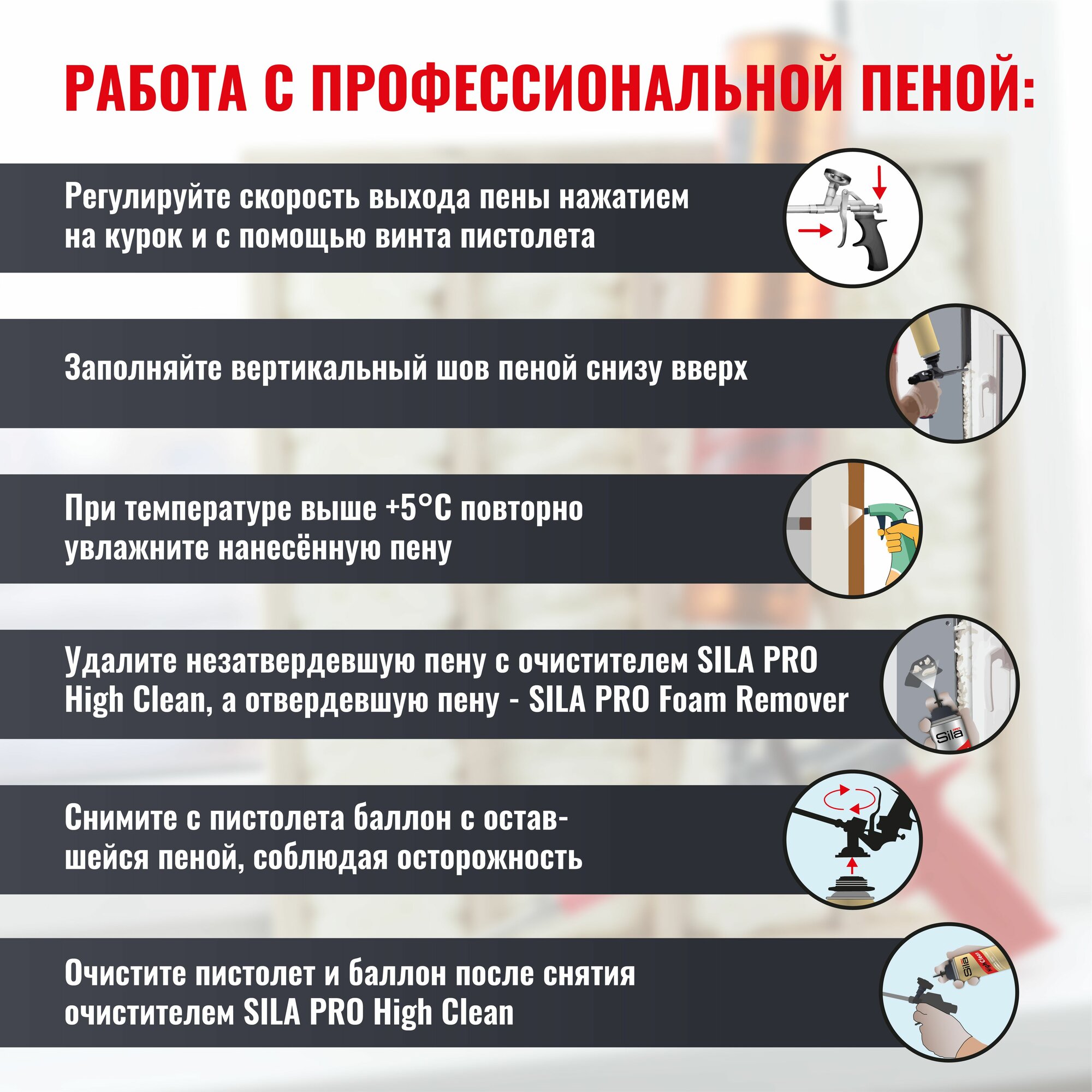 РАБОТА С ПРОФЕССИОНАЛЬНОЙ ПЕНОЙ:

Регулируйте скорость выхода пены нажатием на курок и с помощью винта пистолета

Заполняйте вертикальный шов пеной снизу вверх

При температуре выше +5°С повторно увлажните нанесённую пену

Удалите незатвердевшую пену с очистителем SILA PRO High Clean, а отвердевшую пену - SILA PRO Foam Remover

Снимите с пистолета баллон с оставшейся пеной, соблюдая осторожность

Очистите пистолет и баллон после снятия очистителем SILA PRO High Clean